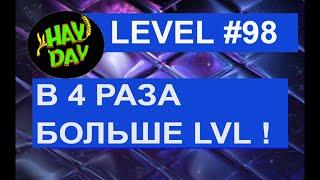 HAY DAY

LEVEL #98

В 4 РАЗА БОЛЬШЕ LVL !